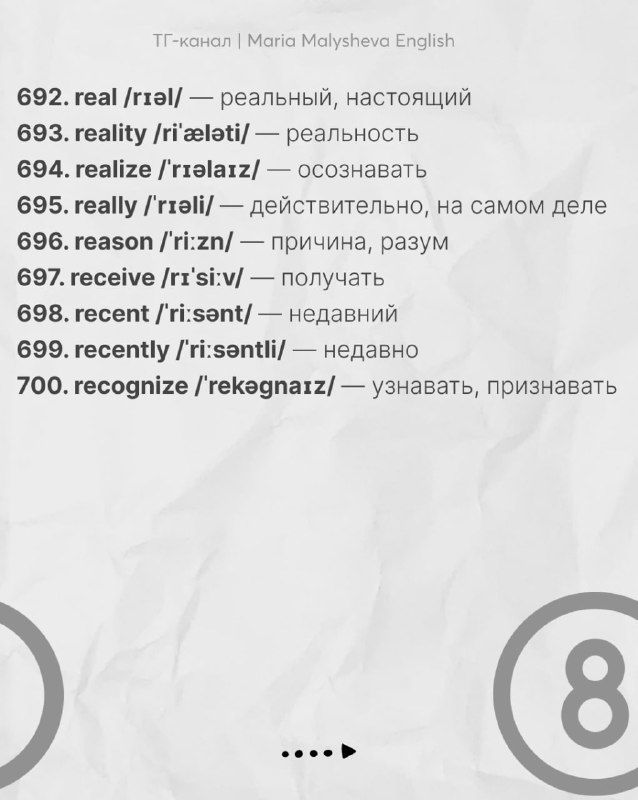 ТГ-канал | Maria Malysheva English

692. real /rɪəl/ — реальный, настоящий
693. reality /riˈæləti/ — реальность
694. realize /ˈrɪəlaɪz/ — осознавать
695. really /ˈrɪəli/ — действительно, на самом деле
696. reason /ˈriːzn/ — причина, разум
697. receive /rɪˈsiːv/ — получать
698. recent /ˈriːsənt/ — недавний
699. recently /ˈriːsəntli/ — недавно
700. recognize /ˈrekəgnaɪz/ — узнавать, признавать

8